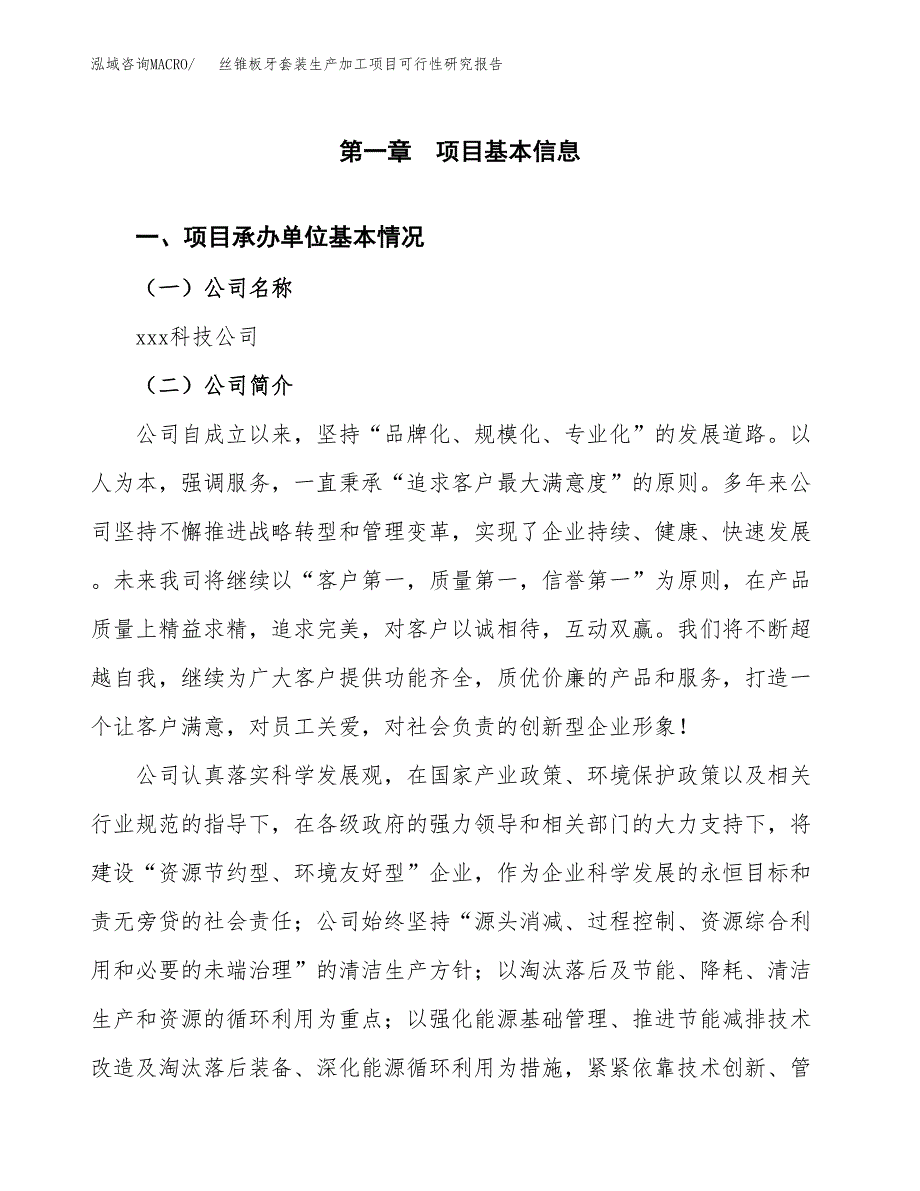 泓域咨询MACRO/　丝锥板牙套装生产加工项目可行性研究报告

第一章　项目基本信息

一、项目承办单位基本情况

（一）公司名称

xxx科技公司

（二）公司简介

公司自成立以来，坚持“品牌化、规模化、专业化”的发展道路。以人为本，强调服务，一直秉承“追求客户最大满意度”的原则。多年来公司坚持不懈推进战略转型和管理变革，实现了企业持续、健康、快速发展。未来我司将继续以“客户第一，质量第一，信誉第一”为原则，在产品质量上精益求精，追求完美，对客户以诚相待，互动双赢。我们将不断超越自我，继续为广大客户提供功能齐全，质优价廉的产品和服务，打造一个让客户满意，对员工关爱，对社会负责的创新型企业形象！

公司认真落实科学发展观，在国家产业政策、环境保护政策以及相关行业规范的指导下，在各级政府的强力领导和相关部门的大力支持下，将建设“资源节约型、环境友好型”企业，作为企业科学发展的永恒目标和责无旁贷的社会责任；公司始终坚持“源头消减、过程控制、资源综合利用和必要的末端治理”的清洁生产方针；以淘汰落后及节能、降耗、清洁生产和资源的循环利用为重点；以强化能源基础管理、推进节能减排技术改造及淘汰落后装备、深化能源循环利用为措施，紧紧依靠技术创新、管